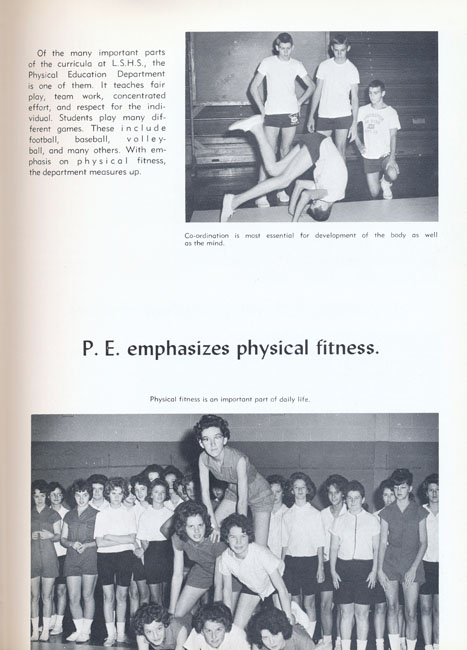 Of the many important parts of the curricula at L.S.H.S., the Physical Education Department is one of them. It teaches fair play, team work, concentrated effort, and respect for the individual. Students play many different games. These include football, baseball, volleyball, and many others. With emphasis on physical fitness, the department measures up.

Co-ordination is most essential for development of the body as well as the mind.

P. E. emphasizes physical fitness.

Physical fitness is an important part of daily life.